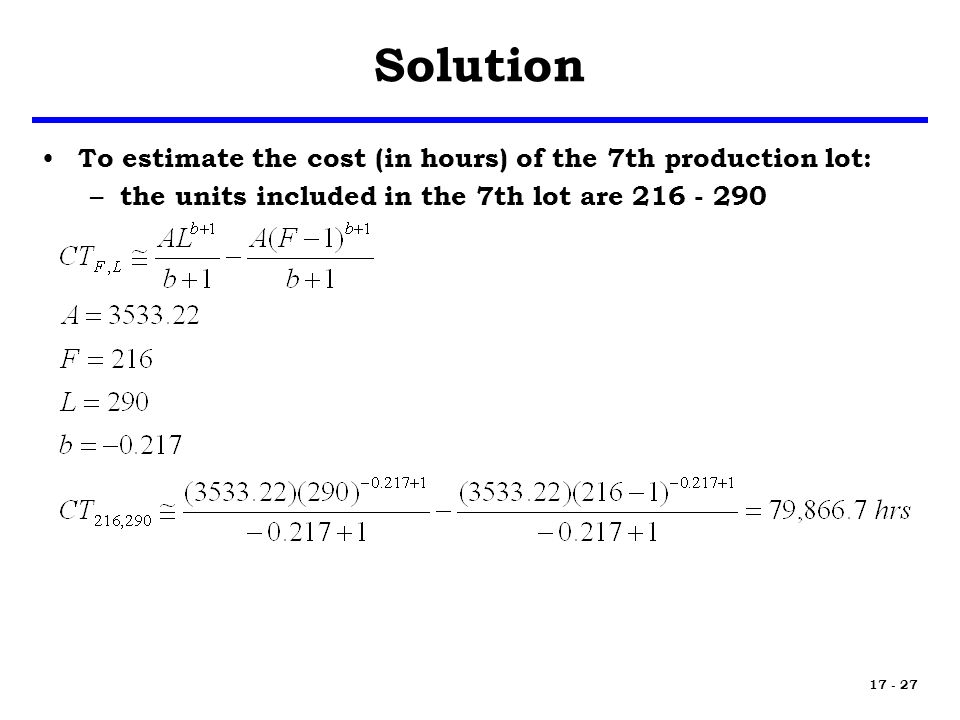 Solution

• To estimate the cost (in hours) of the 7th production lot:
– the units included in the 7th lot are 216 - 290

$CT_{F,L} \cong \frac{AL^{b+1}}{b+1} - \frac{A(F-1)^{b+1}}{b+1}$

$A = 3533.22$

$F = 216$

$L = 290$

$b = -0.217$

$CT_{216,290} \cong \frac{(3533.22)(290)^{-0.217+1}}{-0.217+1} - \frac{(3533.22)(216-1)^{-0.217+1}}{-0.217+1} = 79{,}866.7\ hrs$

17 - 27